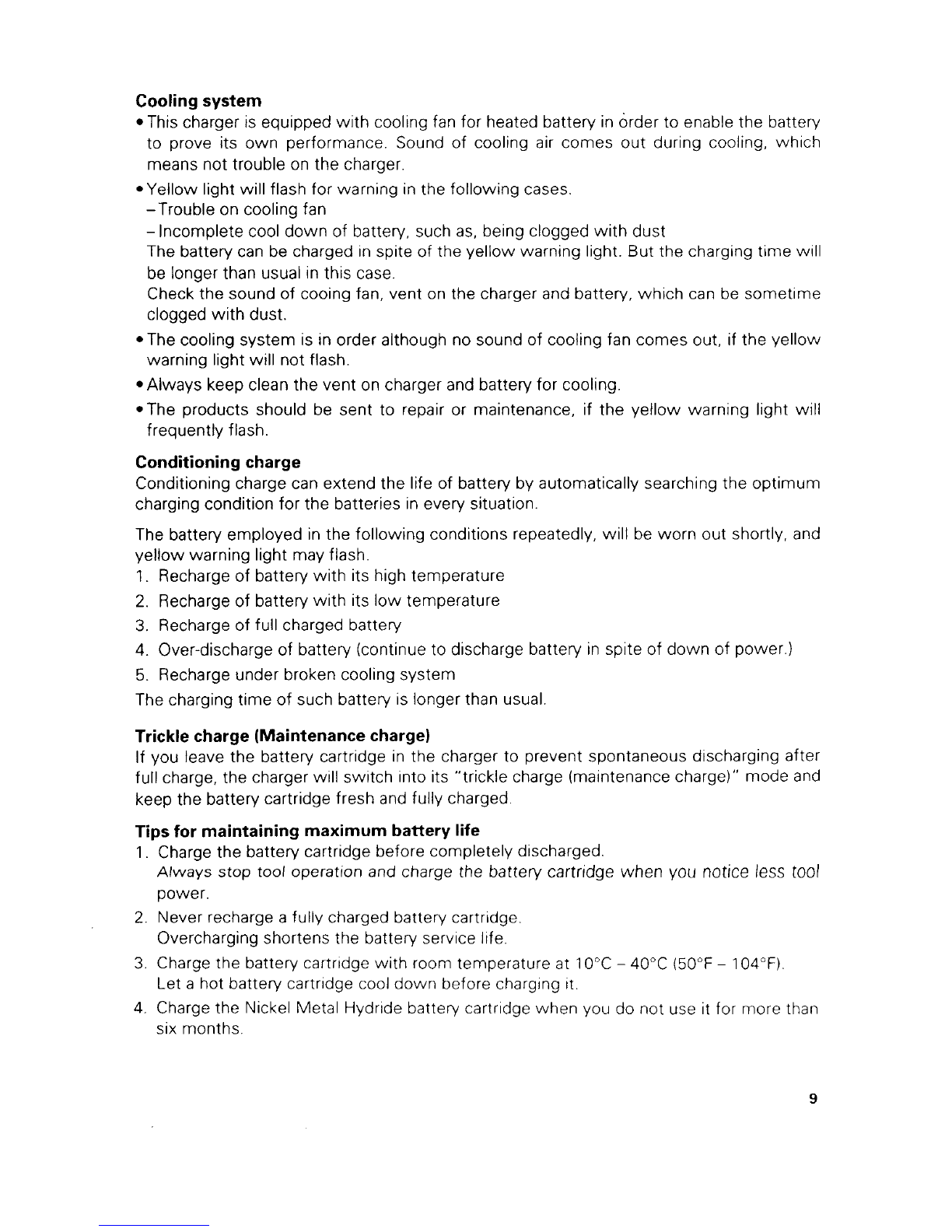 **Cooling system**

• This charger is equipped with cooling fan for heated battery in order to enable the battery to prove its own performance. Sound of cooling air comes out during cooling, which means not trouble on the charger.

• Yellow light will flash for warning in the following cases.
– Trouble on cooling fan
– Incomplete cool down of battery, such as, being clogged with dust
The battery can be charged in spite of the yellow warning light. But the charging time will be longer than usual in this case.
Check the sound of cooing fan, vent on the charger and battery, which can be sometime clogged with dust.

• The cooling system is in order although no sound of cooling fan comes out, if the yellow warning light will not flash.

• Always keep clean the vent on charger and battery for cooling.

• The products should be sent to repair or maintenance, if the yellow warning light will frequently flash.

**Conditioning charge**

Conditioning charge can extend the life of battery by automatically searching the optimum charging condition for the batteries in every situation.

The battery employed in the following conditions repeatedly, will be worn out shortly, and yellow warning light may flash.
1. Recharge of battery with its high temperature
2. Recharge of battery with its low temperature
3. Recharge of full charged battery
4. Over-discharge of battery (continue to discharge battery in spite of down of power.)
5. Recharge under broken cooling system
The charging time of such battery is longer than usual.

**Trickle charge (Maintenance charge)**

If you leave the battery cartridge in the charger to prevent spontaneous discharging after full charge, the charger will switch into its "trickle charge (maintenance charge)" mode and keep the battery cartridge fresh and fully charged.

**Tips for maintaining maximum battery life**

1. Charge the battery cartridge before completely discharged.
Always stop tool operation and charge the battery cartridge when you notice less tool power.
2. Never recharge a fully charged battery cartridge.
Overcharging shortens the battery service life.
3. Charge the battery cartridge with room temperature at 10°C – 40°C (50°F – 104°F).
Let a hot battery cartridge cool down before charging it.
4. Charge the Nickel Metal Hydride battery cartridge when you do not use it for more than six months.

9